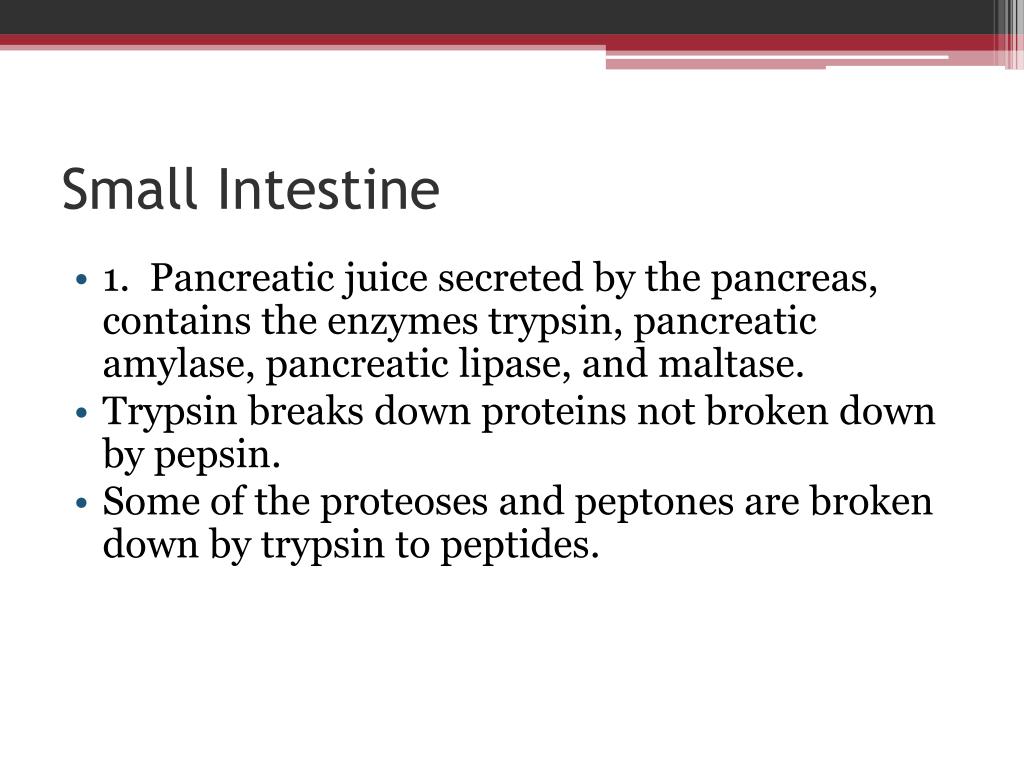 Small Intestine

• 1. Pancreatic juice secreted by the pancreas, contains the enzymes trypsin, pancreatic amylase, pancreatic lipase, and maltase.
• Trypsin breaks down proteins not broken down by pepsin.
• Some of the proteoses and peptones are broken down by trypsin to peptides.